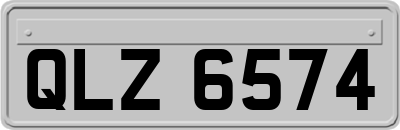 QLZ 6574